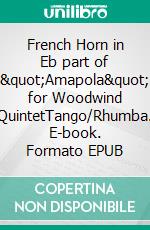 unilibro

French Horn in Eb part of &quot;Amapola&quot; for Woodwind QuintetTango/Rhumba. E-book. Formato EPUB

COPERTINA NON DISPONIBILE